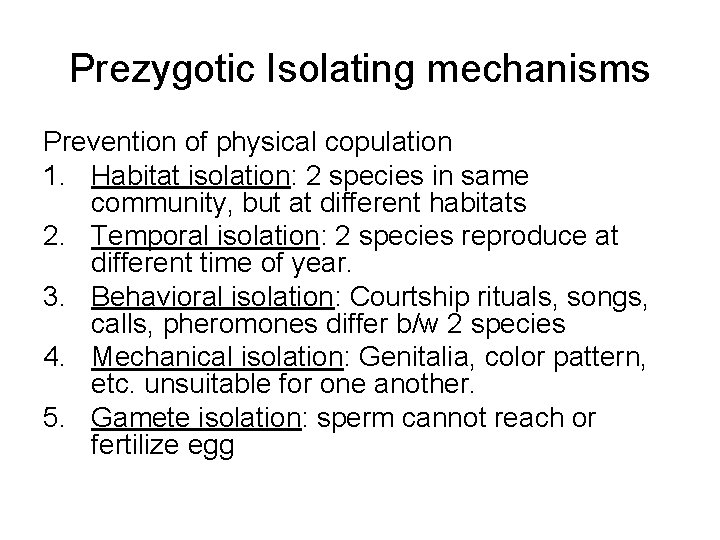 Prezygotic Isolating mechanisms

Prevention of physical copulation

1. Habitat isolation: 2 species in same community, but at different habitats
2. Temporal isolation: 2 species reproduce at different time of year.
3. Behavioral isolation: Courtship rituals, songs, calls, pheromones differ b/w 2 species
4. Mechanical isolation: Genitalia, color pattern, etc. unsuitable for one another.
5. Gamete isolation: sperm cannot reach or fertilize egg